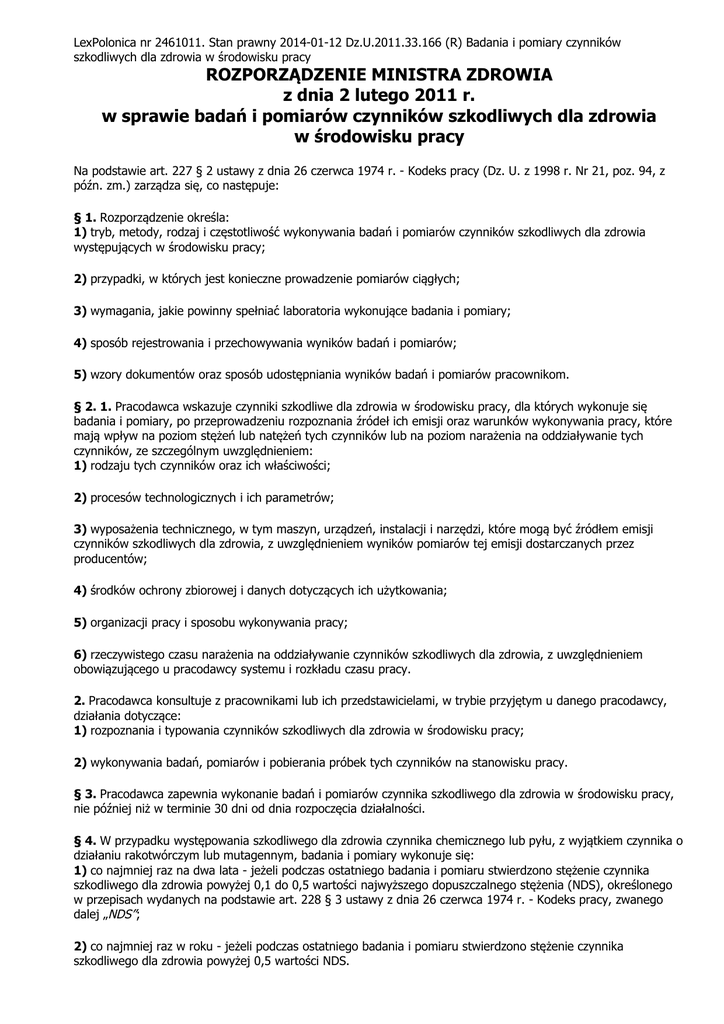 LexPolonica nr 2461011. Stan prawny 2014-01-12 Dz.U.2011.33.166 (R) Badania i pomiary czynników szkodliwych dla zdrowia w środowisku pracy

ROZPORZĄDZENIE MINISTRA ZDROWIA
z dnia 2 lutego 2011 r.
w sprawie badań i pomiarów czynników szkodliwych dla zdrowia w środowisku pracy

Na podstawie art. 227 § 2 ustawy z dnia 26 czerwca 1974 r. - Kodeks pracy (Dz. U. z 1998 r. Nr 21, poz. 94, z późn. zm.) zarządza się, co następuje:

§ 1. Rozporządzenie określa:
1) tryb, metody, rodzaj i częstotliwość wykonywania badań i pomiarów czynników szkodliwych dla zdrowia występujących w środowisku pracy;

2) przypadki, w których jest konieczne prowadzenie pomiarów ciągłych;

3) wymagania, jakie powinny spełniać laboratoria wykonujące badania i pomiary;

4) sposób rejestrowania i przechowywania wyników badań i pomiarów;

5) wzory dokumentów oraz sposób udostępniania wyników badań i pomiarów pracownikom.

§ 2. 1. Pracodawca wskazuje czynniki szkodliwe dla zdrowia w środowisku pracy, dla których wykonuje się badania i pomiary, po przeprowadzeniu rozpoznania źródeł ich emisji oraz warunków wykonywania pracy, które mają wpływ na poziom stężeń lub natężeń tych czynników lub na poziom narażenia na oddziaływanie tych czynników, ze szczególnym uwzględnieniem:
1) rodzaju tych czynników oraz ich właściwości;

2) procesów technologicznych i ich parametrów;

3) wyposażenia technicznego, w tym maszyn, urządzeń, instalacji i narzędzi, które mogą być źródłem emisji czynników szkodliwych dla zdrowia, z uwzględnieniem wyników pomiarów tej emisji dostarczanych przez producentów;

4) środków ochrony zbiorowej i danych dotyczących ich użytkowania;

5) organizacji pracy i sposobu wykonywania pracy;

6) rzeczywistego czasu narażenia na oddziaływanie czynników szkodliwych dla zdrowia, z uwzględnieniem obowiązującego u pracodawcy systemu i rozkładu czasu pracy.

2. Pracodawca konsultuje z pracownikami lub ich przedstawicielami, w trybie przyjętym u danego pracodawcy, działania dotyczące:
1) rozpoznania i typowania czynników szkodliwych dla zdrowia w środowisku pracy;

2) wykonywania badań, pomiarów i pobierania próbek tych czynników na stanowisku pracy.

§ 3. Pracodawca zapewnia wykonanie badań i pomiarów czynnika szkodliwego dla zdrowia w środowisku pracy, nie później niż w terminie 30 dni od dnia rozpoczęcia działalności.

§ 4. W przypadku występowania szkodliwego dla zdrowia czynnika chemicznego lub pyłu, z wyjątkiem czynnika o działaniu rakotwórczym lub mutagennym, badania i pomiary wykonuje się:
1) co najmniej raz na dwa lata - jeżeli podczas ostatniego badania i pomiaru stwierdzono stężenie czynnika szkodliwego dla zdrowia powyżej 0,1 do 0,5 wartości najwyższego dopuszczalnego stężenia (NDS), określonego w przepisach wydanych na podstawie art. 228 § 3 ustawy z dnia 26 czerwca 1974 r. - Kodeks pracy, zwanego dalej „NDS”;

2) co najmniej raz w roku - jeżeli podczas ostatniego badania i pomiaru stwierdzono stężenie czynnika szkodliwego dla zdrowia powyżej 0,5 wartości NDS.